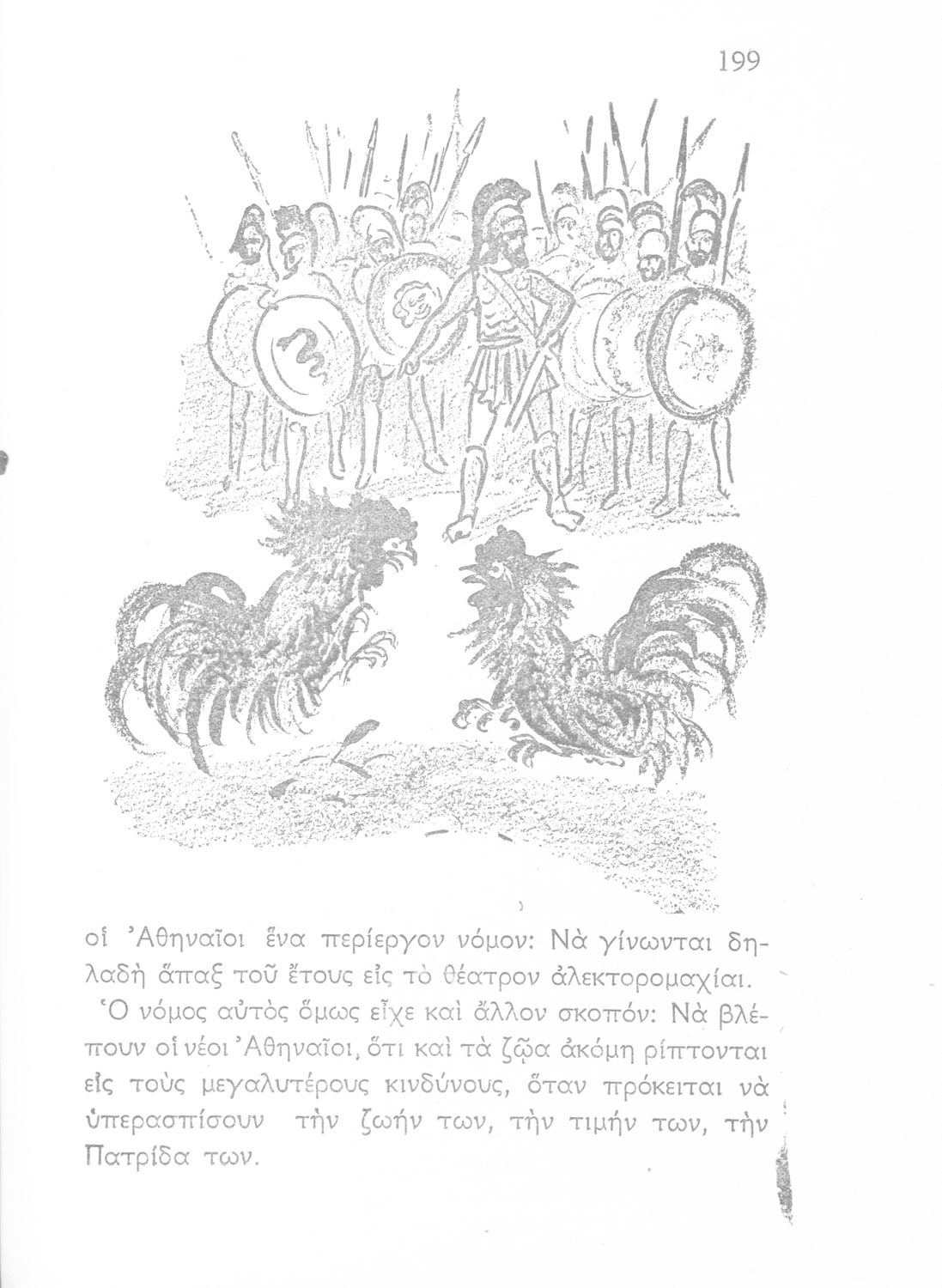 199

οἱ Ἀθηναῖοι ἕνα περίεργον νόμον: Νὰ γίνωνται δηλαδὴ ἅπαξ τοῦ ἔτους εἰς τὸ θέατρον ἀλεκτορομαχίαι.

Ὁ νόμος αὐτὸς ὅμως εἶχε καὶ ἄλλον σκοπόν: Νὰ βλέπουν οἱ νέοι Ἀθηναῖοι, ὅτι καὶ τὰ ζῷα ἀκόμη ρίπτονται εἰς τοὺς μεγαλυτέρους κινδύνους, ὅταν πρόκειται νὰ ὑπερασπίσουν τὴν ζωήν των, τὴν τιμήν των, τὴν Πατρίδα των.